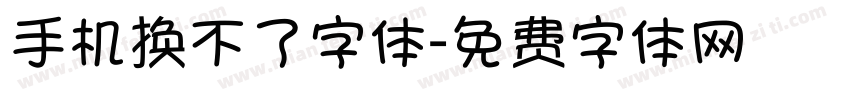 手机换不了字体-免费字体网